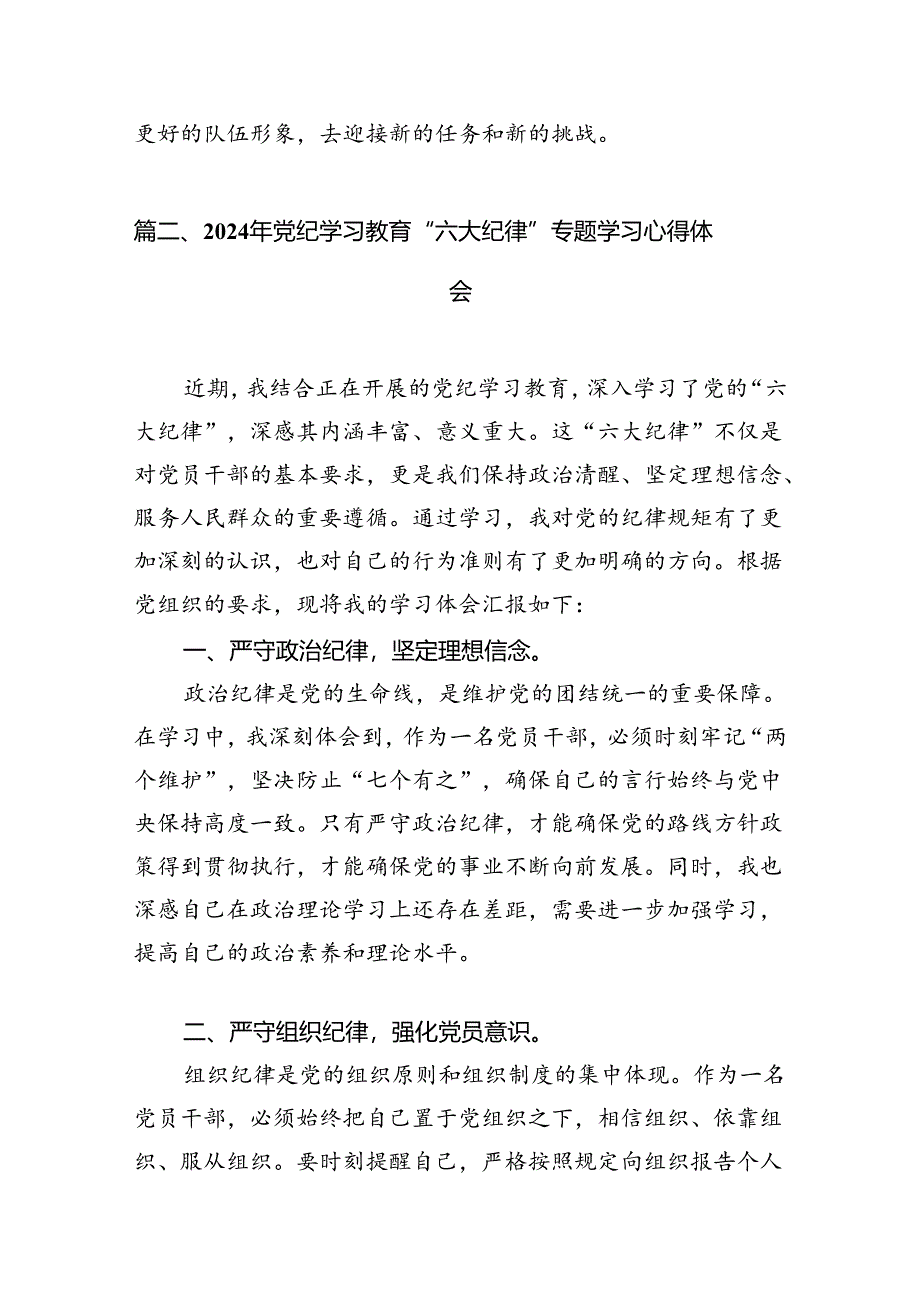 更好的队伍形象，去迎接新的任务和新的挑战。

篇二、2024年党纪学习教育“六大纪律”专题学习心得体会

近期，我结合正在开展的党纪学习教育，深入学习了党的“六大纪律”，深感其内涵丰富、意义重大。这“六大纪律”不仅是对党员干部的基本要求，更是我们保持政治清醒、坚定理想信念、服务人民群众的重要遵循。通过学习，我对党的纪律规矩有了更加深刻的认识，也对自己的行为准则有了更加明确的方向。根据党组织的要求，现将我的学习体会汇报如下：

一、严守政治纪律，坚定理想信念。

政治纪律是党的生命线，是维护党的团结统一的重要保障。在学习中，我深刻体会到，作为一名党员干部，必须时刻牢记“两个维护”，坚决防止“七个有之”，确保自己的言行始终与党中央保持高度一致。只有严守政治纪律，才能确保党的路线方针政策得到贯彻执行，才能确保党的事业不断向前发展。同时，我也深感自己在政治理论学习上还存在差距，需要进一步加强学习，提高自己的政治素养和理论水平。

二、严守组织纪律，强化党员意识。

组织纪律是党的组织原则和组织制度的集中体现。作为一名党员干部，必须始终把自己置于党组织之下，相信组织、依靠组织、服从组织。要时刻提醒自己，严格按照规定向组织报告个人